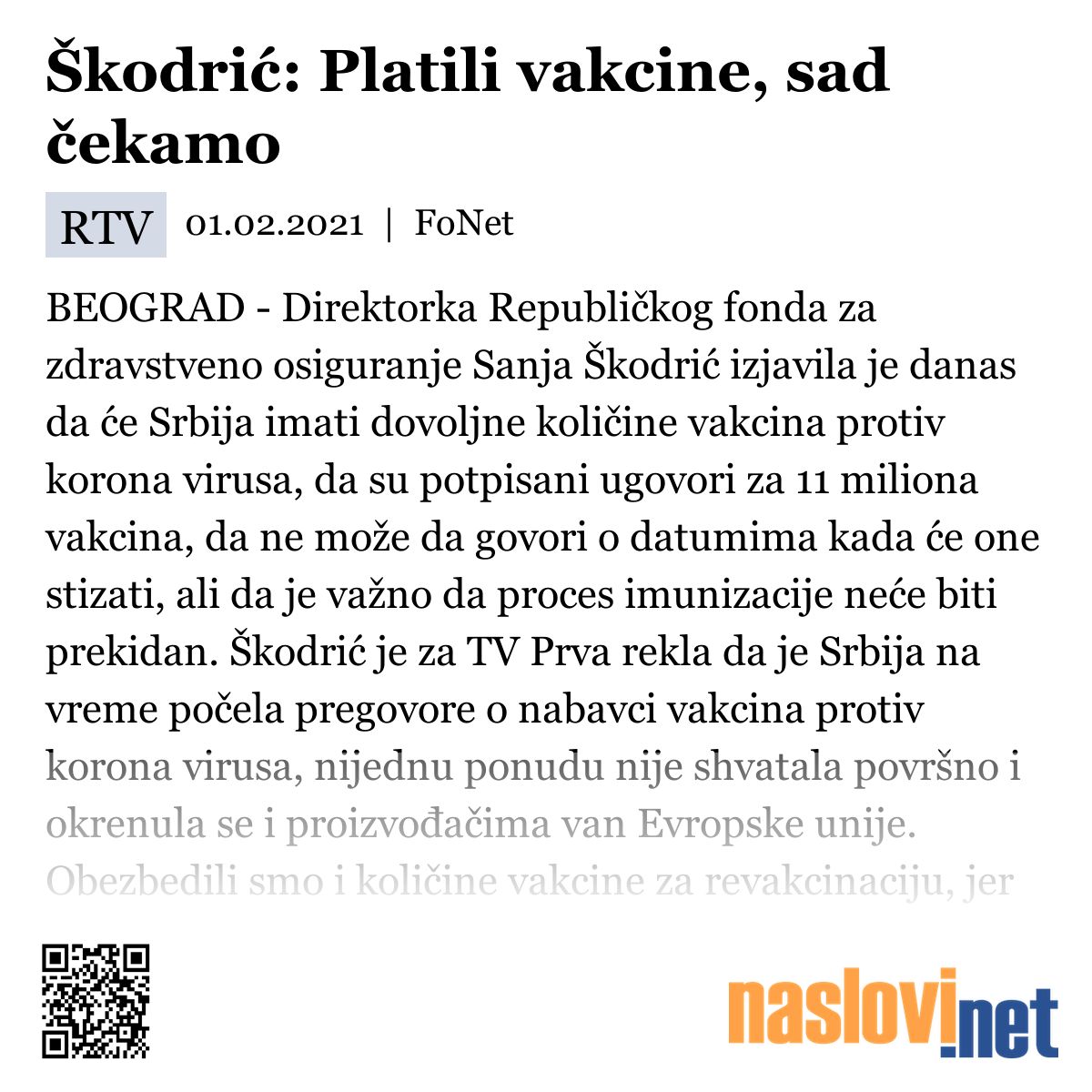 Škodrić: Platili vakcine, sad čekamo

RTV 01.02.2021 | FoNet

BEOGRAD - Direktorka Republičkog fonda za zdravstveno osiguranje Sanja Škodrić izjavila je danas da će Srbija imati dovoljne količine vakcina protiv korona virusa, da su potpisani ugovori za 11 miliona vakcina, da ne može da govori o datumima kada će one stizati, ali da je važno da proces imunizacije neće biti prekidan. Škodrić je za TV Prva rekla da je Srbija na vreme počela pregovore o nabavci vakcina protiv korona virusa, nijednu ponudu nije shvatala površno i okrenula se i proizvođačima van Evropske unije. Obezbedili smo i količine vakcine za revakcinaciju, jer

naslovi.net